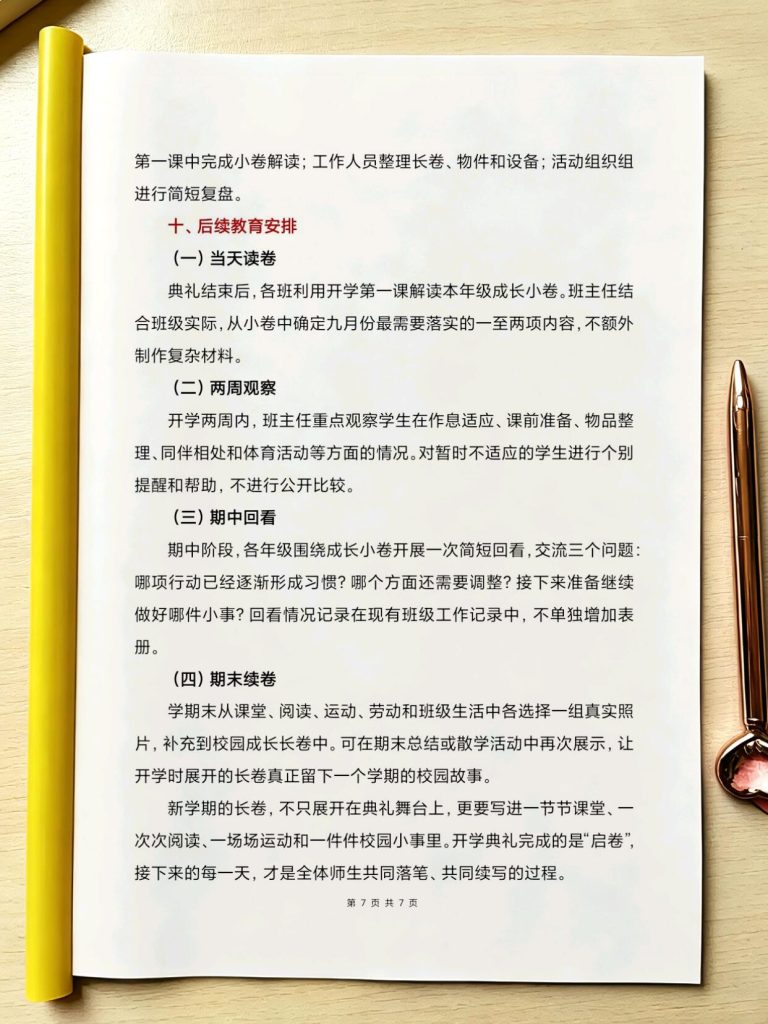 第一课中完成小卷解读；工作人员整理长卷、物件和设备；活动组织组进行简短复盘。

十、后续教育安排

（一）当天读卷

典礼结束后，各班利用开学第一课解读本年级成长小卷。班主任结合班级实际，从小卷中确定九月份最需要落实的一至两项内容，不额外制作复杂材料。

（二）两周观察

开学两周内，班主任重点观察学生在作息适应、课前准备、物品整理、同伴相处和体育活动等方面的情况。对暂时不适应的学生进行个别提醒和帮助，不进行公开比较。

（三）期中回看

期中阶段，各年级围绕成长小卷开展一次简短回看，交流三个问题：哪项行动已经逐渐形成习惯？哪个方面还需要调整？接下来准备继续做好哪件小事？回看情况记录在现有班级工作记录中，不单独增加表册。

（四）期末续卷

学期末从课堂、阅读、运动、劳动和班级生活中各选择一组真实照片，补充到校园成长长卷中。可在期末总结或散学活动中再次展示，让开学时展开的长卷真正留下一个学期的校园故事。

新学期的长卷，不只展开在典礼舞台上，更要写进一节节课堂、一次次阅读、一场场运动和一件件校园小事里。开学典礼完成的是“启卷”，接下来的每一天，才是全体师生共同落笔、共同续写的过程。

第7页 共7页